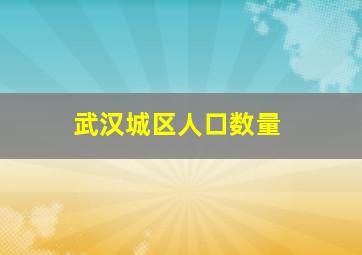 武汉城区人口数量